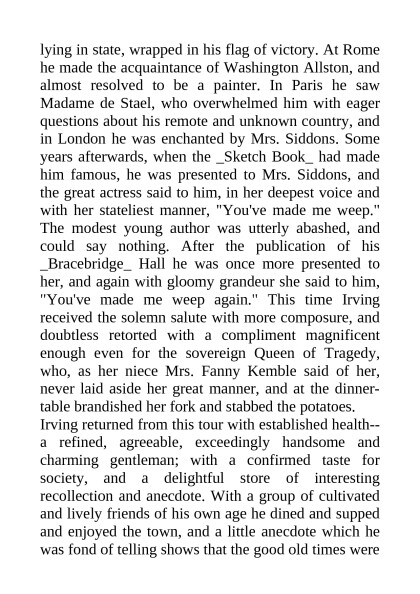 lying in state, wrapped in his flag of victory. At Rome he made the acquaintance of Washington Allston, and almost resolved to be a painter. In Paris he saw Madame de Stael, who overwhelmed him with eager questions about his remote and unknown country, and in London he was enchanted by Mrs. Siddons. Some years afterwards, when the _Sketch Book_ had made him famous, he was presented to Mrs. Siddons, and the great actress said to him, in her deepest voice and with her stateliest manner, "You've made me weep." The modest young author was utterly abashed, and could say nothing. After the publication of his _Bracebridge_ Hall he was once more presented to her, and again with gloomy grandeur she said to him, "You've made me weep again." This time Irving received the solemn salute with more composure, and doubtless retorted with a compliment magnificent enough even for the sovereign Queen of Tragedy, who, as her niece Mrs. Fanny Kemble said of her, never laid aside her great manner, and at the dinner-table brandished her fork and stabbed the potatoes.
Irving returned from this tour with established health--a refined, agreeable, exceedingly handsome and charming gentleman; with a confirmed taste for society, and a delightful store of interesting recollection and anecdote. With a group of cultivated and lively friends of his own age he dined and supped and enjoyed the town, and a little anecdote which he was fond of telling shows that the good old times were